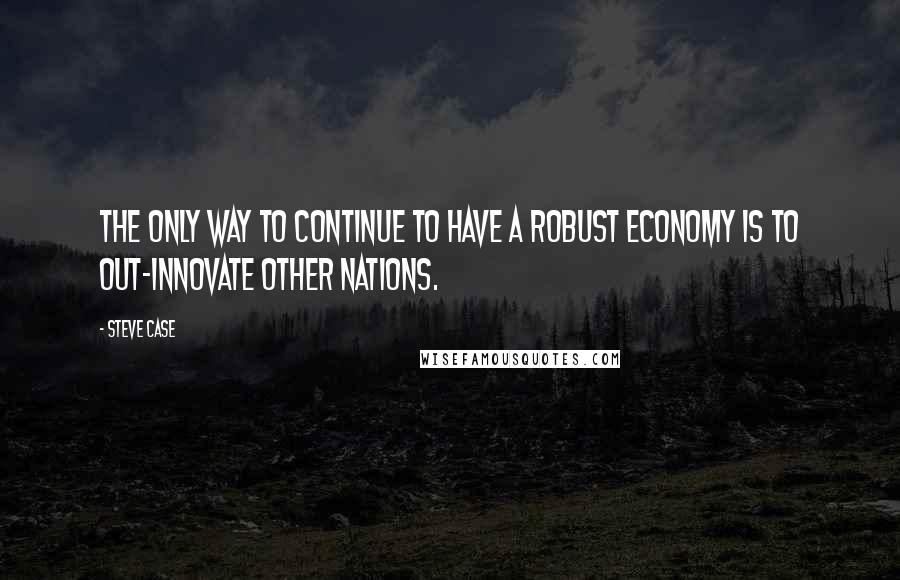 THE ONLY WAY TO CONTINUE TO HAVE A ROBUST ECONOMY IS TO OUT-INNOVATE OTHER NATIONS.

- STEVE CASE

WISEFAMOUSQUOTES.COM